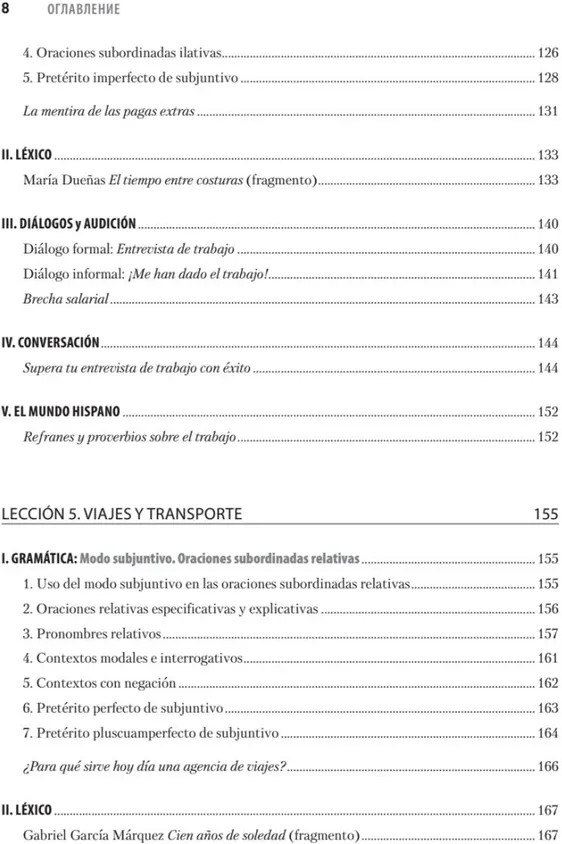 8 ОГЛАВЛЕНИЕ

4. Oraciones subordinadas ilativas ... 126
5. Pretérito imperfecto de subjuntivo ... 128

La mentira de las pagas extras ... 131

II. LÉXICO ... 133
María Dueñas El tiempo entre costuras (fragmento) ... 133

III. DIÁLOGOS y AUDICIÓN ... 140
Diálogo formal: Entrevista de trabajo ... 140
Diálogo informal: ¡Me han dado el trabajo! ... 141
Brecha salarial ... 143

IV. CONVERSACIÓN ... 144
Supera tu entrevista de trabajo con éxito ... 144

V. EL MUNDO HISPANO ... 152
Refranes y proverbios sobre el trabajo ... 152

LECCIÓN 5. VIAJES Y TRANSPORTE 155

I. GRAMÁTICA: Modo subjuntivo. Oraciones subordinadas relativas ... 155
1. Uso del modo subjuntivo en las oraciones subordinadas relativas ... 155
2. Oraciones relativas especificativas y explicativas ... 156
3. Pronombres relativos ... 157
4. Contextos modales e interrogativos ... 161
5. Contextos con negación ... 162
6. Pretérito perfecto de subjuntivo ... 163
7. Pretérito pluscuamperfecto de subjuntivo ... 164

¿Para qué sirve hoy día una agencia de viajes? ... 166

II. LÉXICO ... 167
Gabriel García Márquez Cien años de soledad (fragmento) ... 167